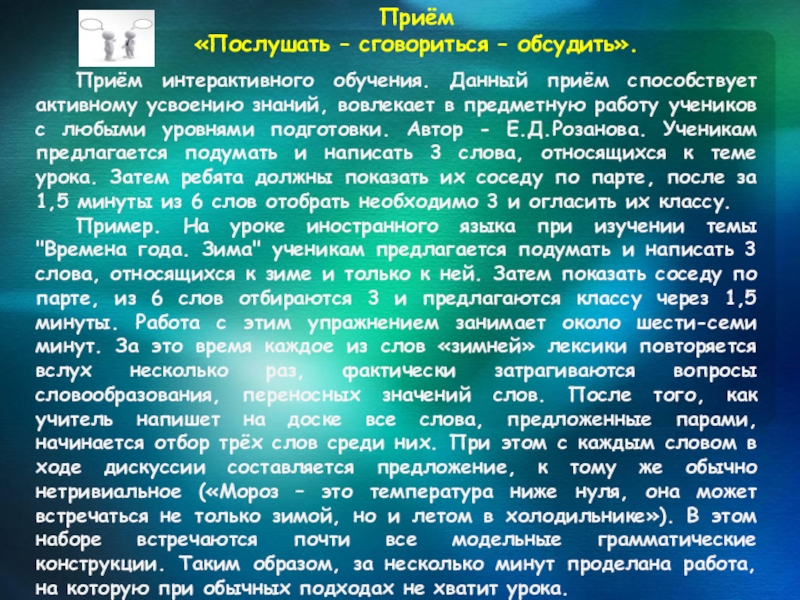 Приём
«Послушать – сговориться – обсудить».

Приём интерактивного обучения. Данный приём способствует активному усвоению знаний, вовлекает в предметную работу учеников с любыми уровнями подготовки. Автор - Е.Д.Розанова. Ученикам предлагается подумать и написать 3 слова, относящихся к теме урока. Затем ребята должны показать их соседу по парте, после за 1,5 минуты из 6 слов отобрать необходимо 3 и огласить их классу.

Пример. На уроке иностранного языка при изучении темы "Времена года. Зима" ученикам предлагается подумать и написать 3 слова, относящихся к зиме и только к ней. Затем показать соседу по парте, из 6 слов отбираются 3 и предлагаются классу через 1,5 минуты. Работа с этим упражнением занимает около шести-семи минут. За это время каждое из слов «зимней» лексики повторяется вслух несколько раз, фактически затрагиваются вопросы словообразования, переносных значений слов. После того, как учитель напишет на доске все слова, предложенные парами, начинается отбор трёх слов среди них. При этом с каждым словом в ходе дискуссии составляется предложение, к тому же обычно нетривиальное («Мороз – это температура ниже нуля, она может встречаться не только зимой, но и летом в холодильнике»). В этом наборе встречаются почти все модельные грамматические конструкции. Таким образом, за несколько минут проделана работа, на которую при обычных подходах не хватит урока.